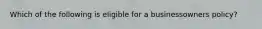 Which of the following is eligible for a businessowners policy?